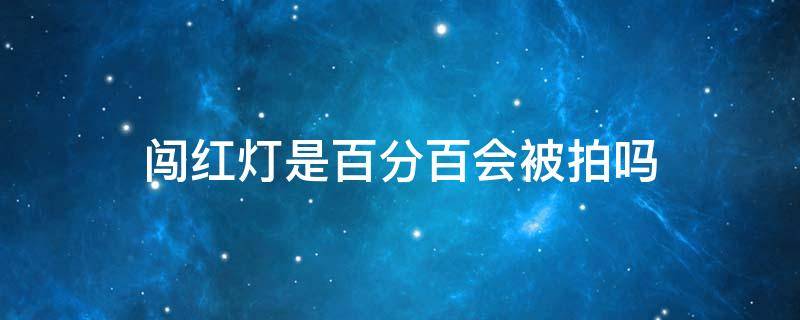 闯红灯是百分百会被拍吗